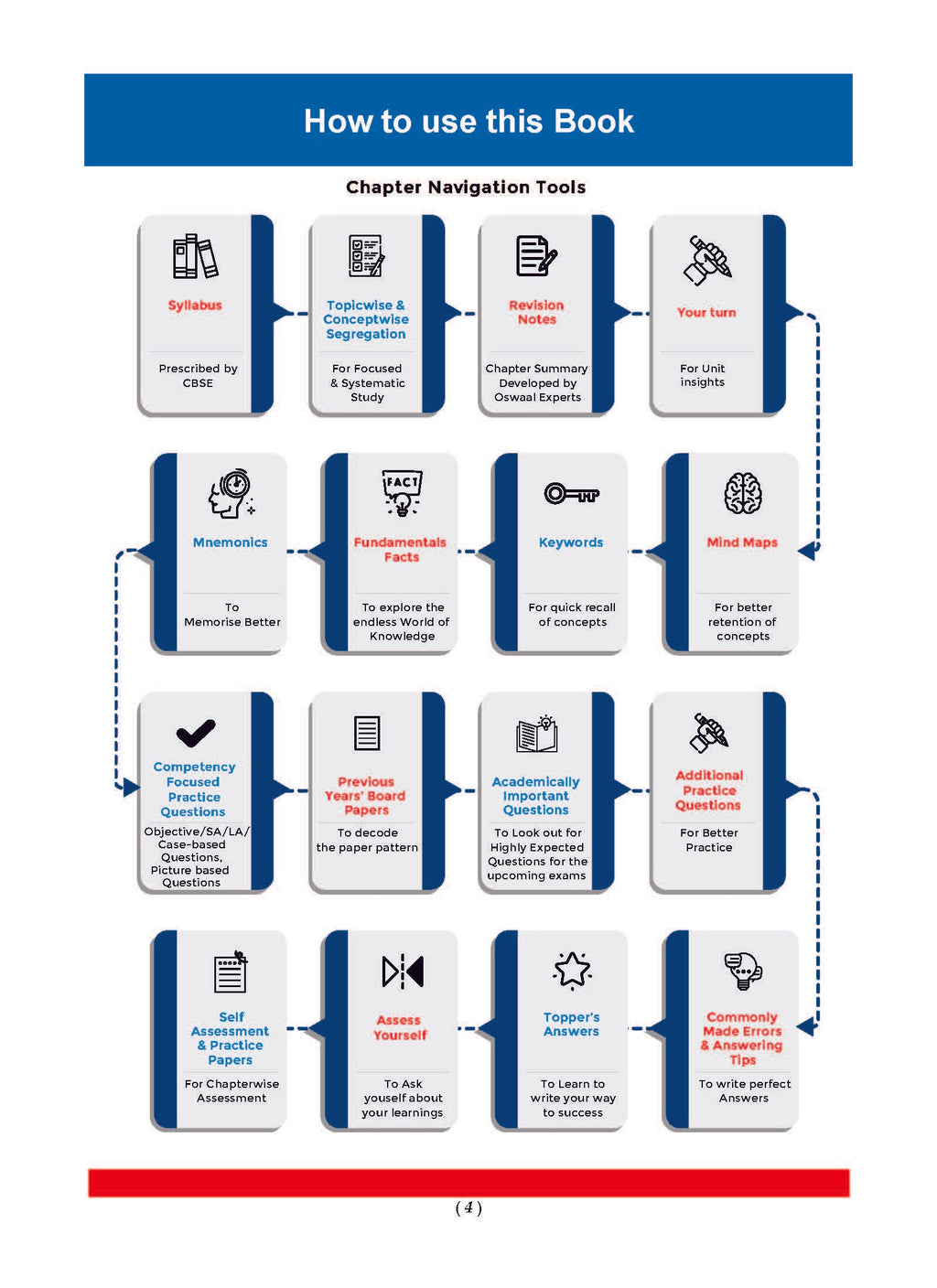 How to use this Book

Chapter Navigation Tools

Syllabus

Prescribed by CBSE

Topicwise & Conceptwise Segregation

For Focused & Systematic Study

Revision Notes

Chapter Summary Developed by Oswaal Experts

Your turn

For Unit insights

Mind Maps

For better retention of concepts

Keywords

For quick recall of concepts

FACT

Fundamentals Facts

To explore the endless World of Knowledge

Mnemonics

To Memorise Better

Competency Focused Practice Questions

Objective/SA/LA/ Case-based Questions, Picture based Questions

Previous Years' Board Papers

To decode the paper pattern

Academically Important Questions

To Look out for Highly Expected Questions for the upcoming exams

Additional Practice Questions

For Better Practice

Commonly Made Errors & Answering Tips

To write perfect Answers

Topper's Answers

To Learn to write your way to success

Assess Yourself

To Ask youself about your learnings

Self Assessment & Practice Papers

For Chapterwise Assessment

( 4 )